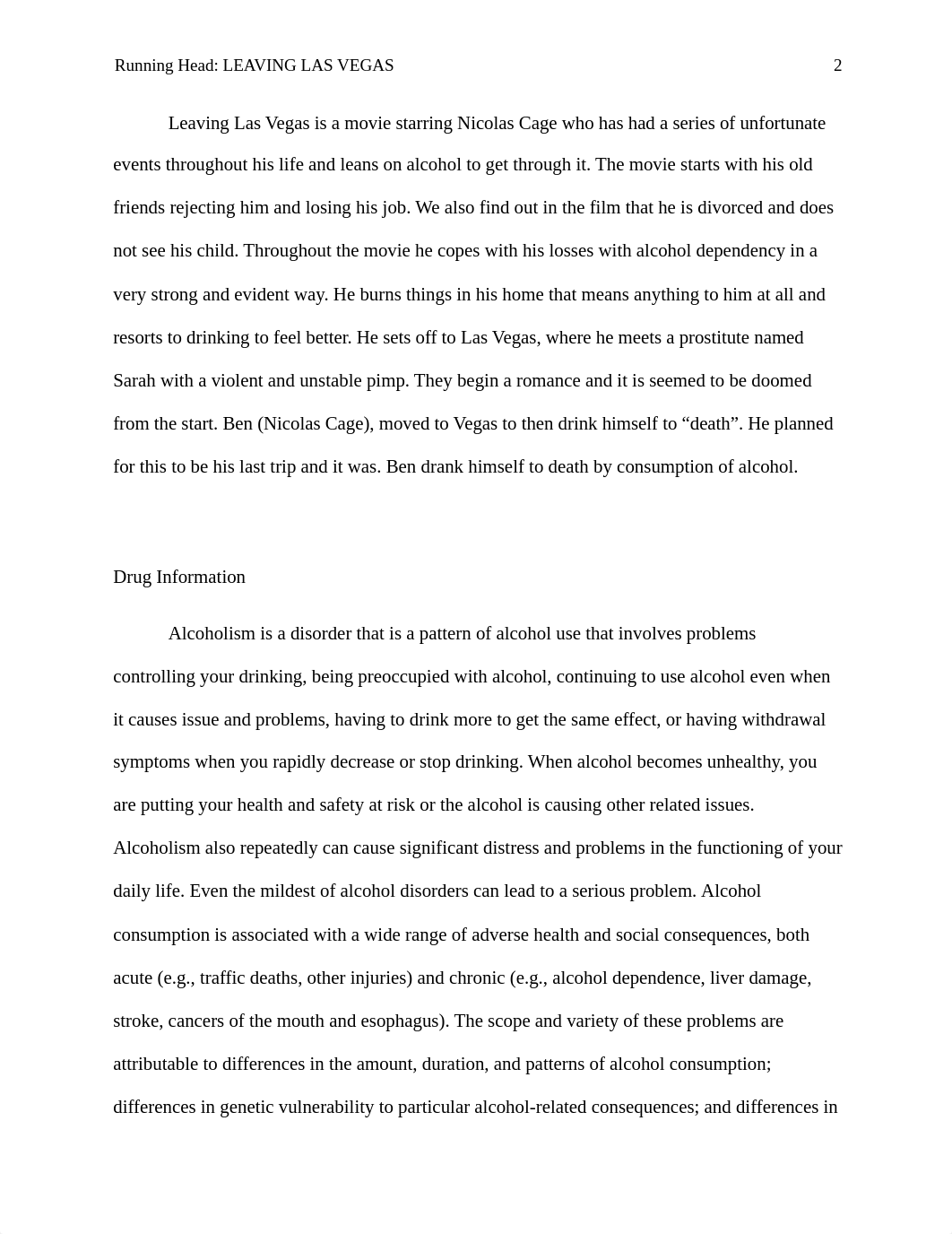 Running Head: LEAVING LAS VEGAS 2

Leaving Las Vegas is a movie starring Nicolas Cage who has had a series of unfortunate events throughout his life and leans on alcohol to get through it. The movie starts with his old friends rejecting him and losing his job. We also find out in the film that he is divorced and does not see his child. Throughout the movie he copes with his losses with alcohol dependency in a very strong and evident way. He burns things in his home that means anything to him at all and resorts to drinking to feel better. He sets off to Las Vegas, where he meets a prostitute named Sarah with a violent and unstable pimp. They begin a romance and it is seemed to be doomed from the start. Ben (Nicolas Cage), moved to Vegas to then drink himself to “death”. He planned for this to be his last trip and it was. Ben drank himself to death by consumption of alcohol.

Drug Information

Alcoholism is a disorder that is a pattern of alcohol use that involves problems controlling your drinking, being preoccupied with alcohol, continuing to use alcohol even when it causes issue and problems, having to drink more to get the same effect, or having withdrawal symptoms when you rapidly decrease or stop drinking. When alcohol becomes unhealthy, you are putting your health and safety at risk or the alcohol is causing other related issues. Alcoholism also repeatedly can cause significant distress and problems in the functioning of your daily life. Even the mildest of alcohol disorders can lead to a serious problem. Alcohol consumption is associated with a wide range of adverse health and social consequences, both acute (e.g., traffic deaths, other injuries) and chronic (e.g., alcohol dependence, liver damage, stroke, cancers of the mouth and esophagus). The scope and variety of these problems are attributable to differences in the amount, duration, and patterns of alcohol consumption; differences in genetic vulnerability to particular alcohol-related consequences; and differences in